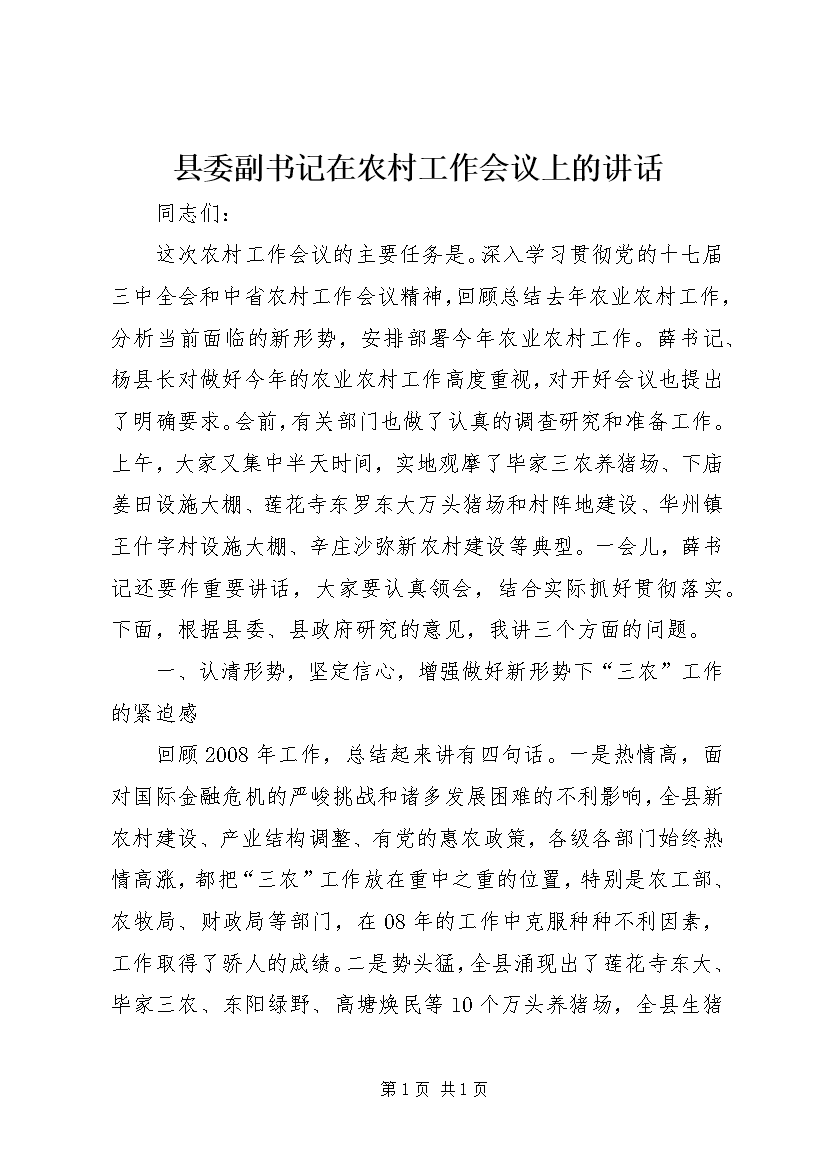 县委副书记在农村工作会议上的讲话

同志们：

这次农村工作会议的主要任务是。深入学习贯彻党的十七届三中全会和中省农村工作会议精神，回顾总结去年农业农村工作，分析当前面临的新形势，安排部署今年农业农村工作。薛书记、杨县长对做好今年的农业农村工作高度重视，对开好会议也提出了明确要求。会前，有关部门也做了认真的调查研究和准备工作。上午，大家又集中半天时间，实地观摩了毕家三农养猪场、下庙姜田设施大棚、莲花寺东罗东大万头猪场和村阵地建设、华州镇王什字村设施大棚、辛庄沙弥新农村建设等典型。一会儿，薛书记还要作重要讲话，大家要认真领会，结合实际抓好贯彻落实。下面，根据县委、县政府研究的意见，我讲三个方面的问题。

一、认清形势，坚定信心，增强做好新形势下“三农”工作的紧迫感

回顾2008年工作，总结起来讲有四句话。一是热情高，面对国际金融危机的严峻挑战和诸多发展困难的不利影响，全县新农村建设、产业结构调整、有党的惠农政策，各级各部门始终热情高涨，都把“三农”工作放在重中之重的位置，特别是农工部、农牧局、财政局等部门，在08年的工作中克服种种不利因素，工作取得了骄人的成绩。二是势头猛，全县涌现出了莲花寺东大、毕家三农、东阳绿野、高塘焕民等10个万头养猪场，全县生猪

第1页 共1页